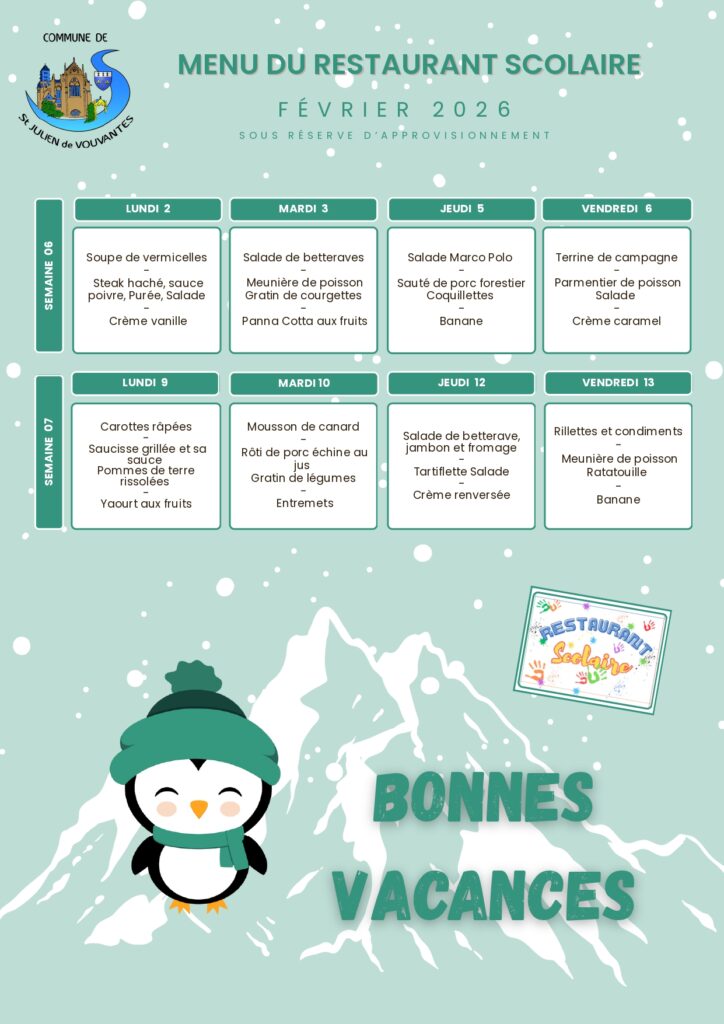 COMMUNE DE
St JULIEN de VOUVANTES

MENU DU RESTAURANT SCOLAIRE

FÉVRIER 2026

SOUS RÉSERVE D'APPROVISIONNEMENT

| | LUNDI 2 | MARDI 3 | JEUDI 5 | VENDREDI 6 |
|---|---|---|---|---|
| SEMAINE 06 | Soupe de vermicelles - Steak haché, sauce poivre, Purée, Salade - Crème vanille | Salade de betteraves - Meunière de poisson Gratin de courgettes - Panna Cotta aux fruits | Salade Marco Polo - Sauté de porc forestier Coquillettes - Banane | Terrine de campagne - Parmentier de poisson Salade - Crème caramel |

| | LUNDI 9 | MARDI 10 | JEUDI 12 | VENDREDI 13 |
|---|---|---|---|---|
| SEMAINE 07 | Carottes râpées - Saucisse grillée et sa sauce Pommes de terre rissolées - Yaourt aux fruits | Mousson de canard - Rôti de porc échine au jus Gratin de légumes - Entremets | Salade de betterave, jambon et fromage - Tartiflette Salade - Crème renversée | Rillettes et condiments - Meunière de poisson Ratatouille - Banane |

RESTAURANT Scolaire

BONNES VACANCES